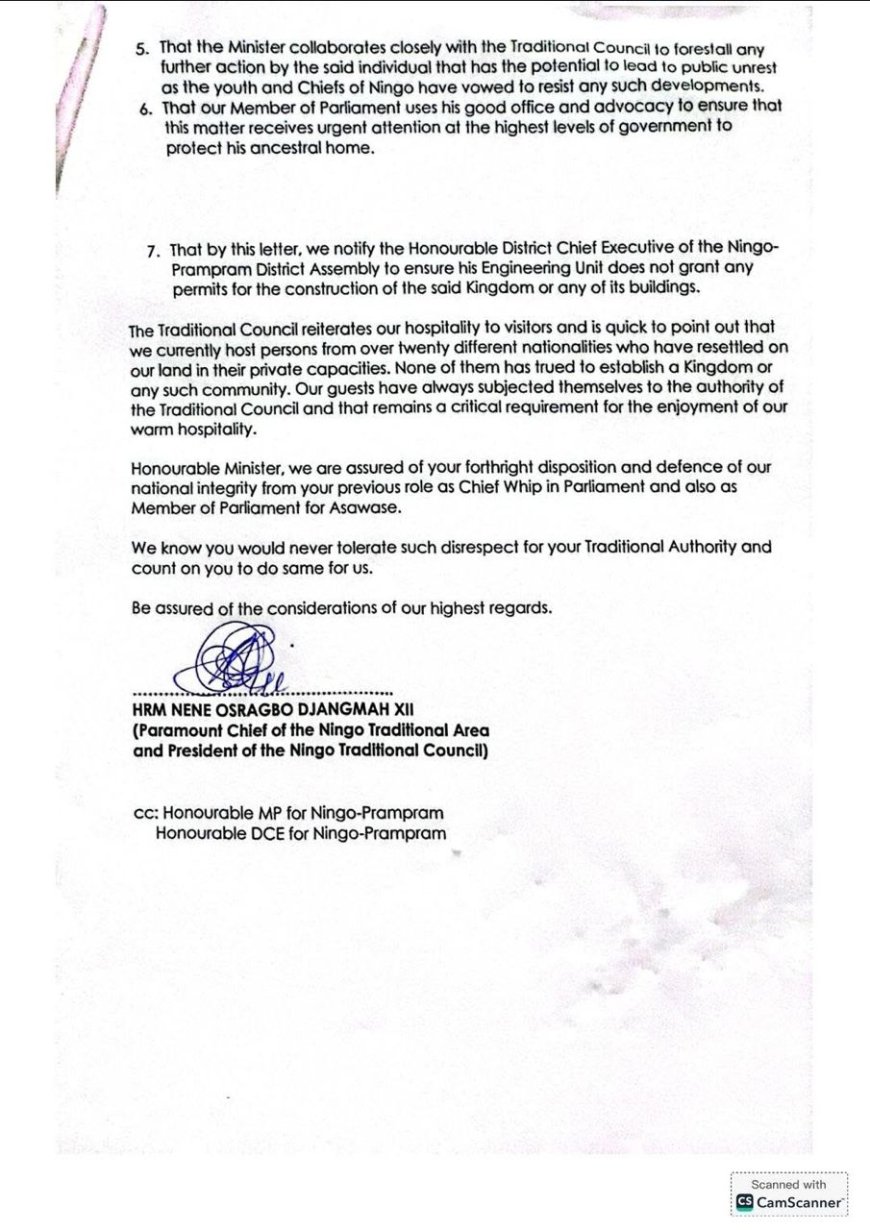 5. That the Minister collaborates closely with the Traditional Council to forestall any further action by the said individual that has the potential to lead to public unrest as the youth and Chiefs of Ningo have vowed to resist any such developments.
6. That our Member of Parliament uses his good office and advocacy to ensure that this matter receives urgent attention at the highest levels of government to protect his ancestral home.

7. That by this letter, we notify the Honourable District Chief Executive of the Ningo-Prampram District Assembly to ensure his Engineering Unit does not grant any permits for the construction of the said Kingdom or any of its buildings.

The Traditional Council reiterates our hospitality to visitors and is quick to point out that we currently host persons from over twenty different nationalities who have resettled on our land in their private capacities. None of them has trued to establish a Kingdom or any such community. Our guests have always subjected themselves to the authority of the Traditional Council and that remains a critical requirement for the enjoyment of our warm hospitality.

Honourable Minister, we are assured of your forthright disposition and defence of our national integrity from your previous role as Chief Whip in Parliament and also as Member of Parliament for Asawase.

We know you would never tolerate such disrespect for your Traditional Authority and count on you to do same for us.

Be assured of the considerations of our highest regards.

HRM NENE OSRAGBO DJANGMAH XII
(Paramount Chief of the Ningo Traditional Area and President of the Ningo Traditional Council)

cc: Honourable MP for Ningo-Prampram
Honourable DCE for Ningo-Prampram

Scanned with
CS CamScanner